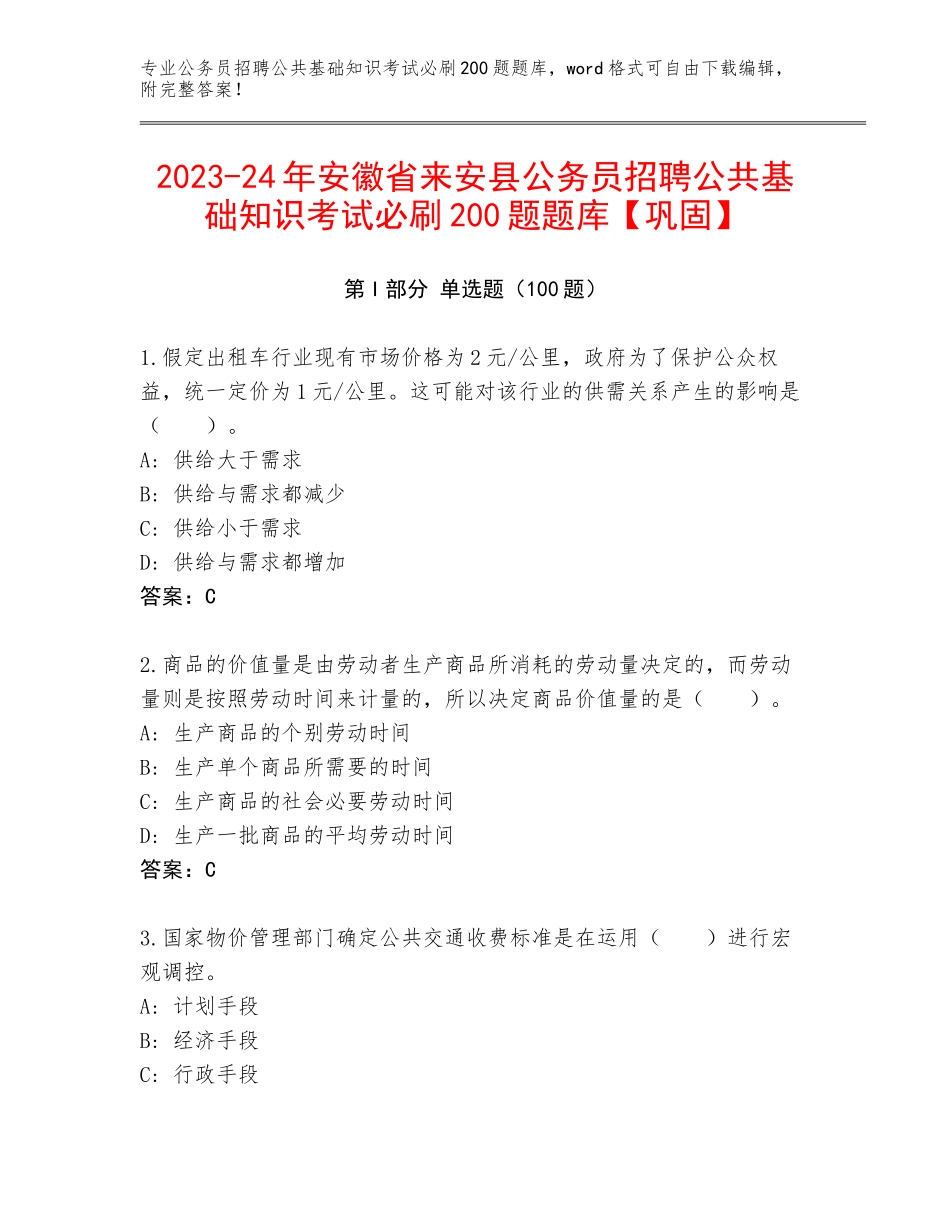 专业公务员招聘公共基础知识考试必刷200题题库，word格式可自由下载编辑，附完整答案！

2023-24年安徽省来安县公务员招聘公共基础知识考试必刷200题题库【巩固】

第Ⅰ部分 单选题（100题）

1.假定出租车行业现有市场价格为2元/公里，政府为了保护公众权益，统一定价为1元/公里。这可能对该行业的供需关系产生的影响是（　　）。
A：供给大于需求
B：供给与需求都减少
C：供给小于需求
D：供给与需求都增加
答案：C

2.商品的价值量是由劳动者生产商品所消耗的劳动量决定的，而劳动量则是按照劳动时间来计量的，所以决定商品价值量的是（　　）。
A：生产商品的个别劳动时间
B：生产单个商品所需要的时间
C：生产商品的社会必要劳动时间
D：生产一批商品的平均劳动时间
答案：C

3.国家物价管理部门确定公共交通收费标准是在运用（　　）进行宏观调控。
A：计划手段
B：经济手段
C：行政手段